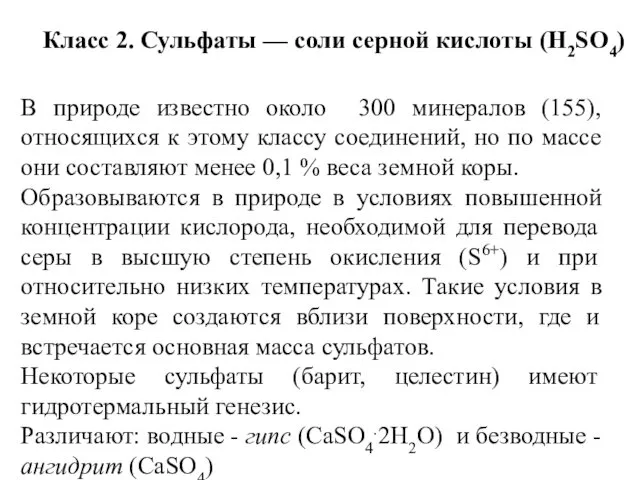 Класс 2. Сульфаты — соли серной кислоты ($H_2SO_4$)

В природе известно около 300 минералов (155), относящихся к этому классу соединений, но по массе они составляют менее 0,1 % веса земной коры.
Образовываются в природе в условиях повышенной концентрации кислорода, необходимой для перевода серы в высшую степень окисления ($S^{6+}$) и при относительно низких температурах. Такие условия в земной коре создаются вблизи поверхности, где и встречается основная масса сульфатов.
Некоторые сульфаты (барит, целестин) имеют гидротермальный генезис.
Различают: водные - гипс ($CaSO_4 \cdot 2H_2O$) и безводные - ангидрит ($CaSO_4$)